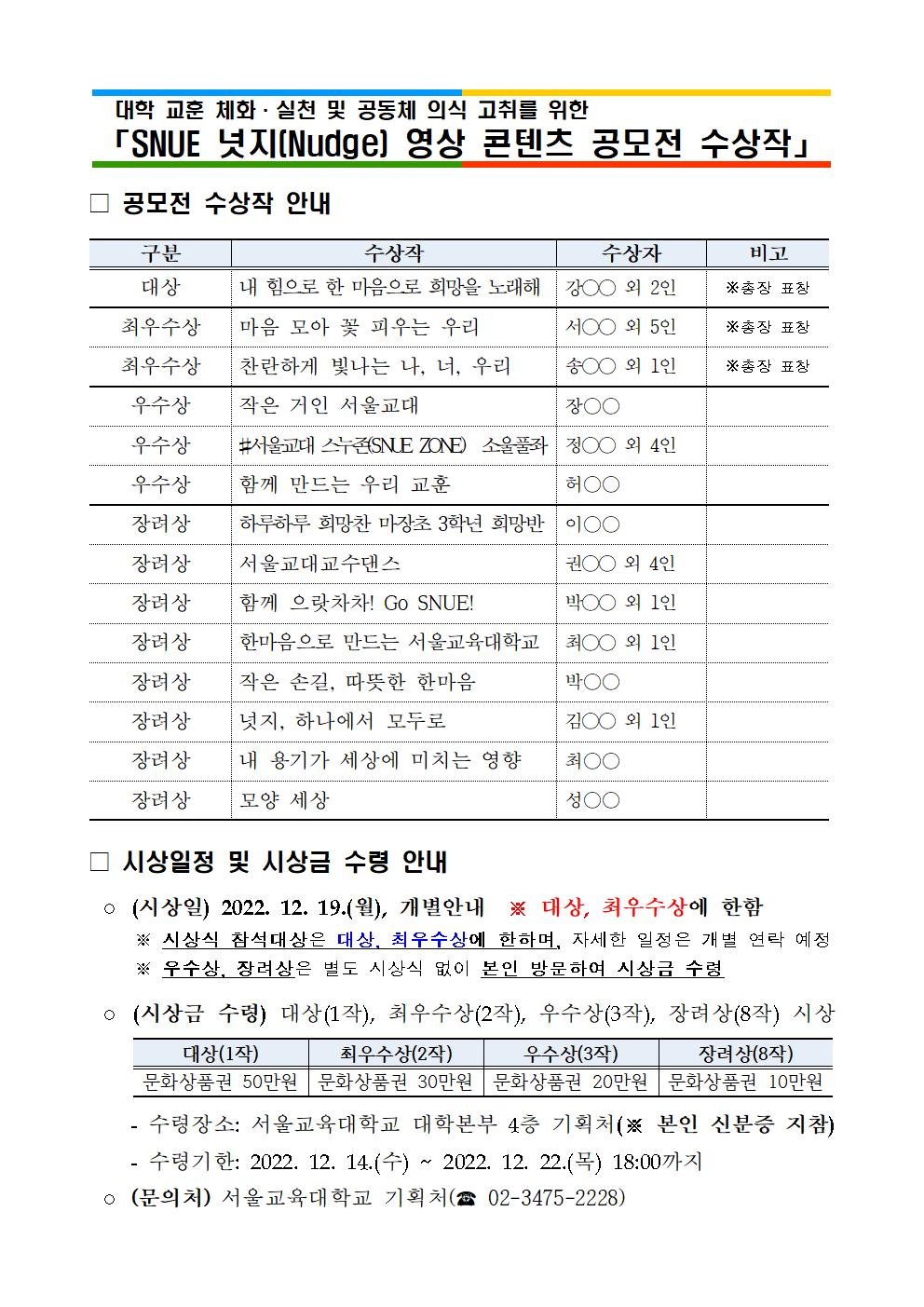 대학 교훈 체화·실천 및 공동체 의식 고취를 위한
「SNUE 넛지(Nudge) 영상 콘텐츠 공모전 수상작」

□ 공모전 수상작 안내

| 구분 | 수상작 | 수상자 | 비고 |
|---|---|---|---|
| 대상 | 내 힘으로 한 마음으로 희망을 노래해 | 강○○ 외 2인 | ※총장 표창 |
| 최우수상 | 마음 모아 꽃 피우는 우리 | 서○○ 외 5인 | ※총장 표창 |
| 최우수상 | 찬란하게 빛나는 나, 너, 우리 | 송○○ 외 1인 | ※총장 표창 |
| 우수상 | 작은 거인 서울교대 | 장○○ | |
| 우수상 | #서울교대 스누존(SNUE ZONE) 소울풀좌 | 정○○ 외 4인 | |
| 우수상 | 함께 만드는 우리 교훈 | 허○○ | |
| 장려상 | 하루하루 희망찬 마장초 3학년 희망반 | 이○○ | |
| 장려상 | 서울교대교수댄스 | 권○○ 외 4인 | |
| 장려상 | 함께 으랏차차! Go SNUE! | 박○○ 외 1인 | |
| 장려상 | 한마음으로 만드는 서울교육대학교 | 최○○ 외 1인 | |
| 장려상 | 작은 손길, 따뜻한 한마음 | 박○○ | |
| 장려상 | 넛지, 하나에서 모두로 | 김○○ 외 1인 | |
| 장려상 | 내 용기가 세상에 미치는 영향 | 최○○ | |
| 장려상 | 모양 세상 | 성○○ | |

□ 시상일정 및 시상금 수령 안내

○ (시상일) 2022. 12. 19.(월), 개별안내 ※ 대상, 최우수상에 한함
※ 시상식 참석대상은 대상, 최우수상에 한하며, 자세한 일정은 개별 연락 예정
※ 우수상, 장려상은 별도 시상식 없이 본인 방문하여 시상금 수령

○ (시상금 수령) 대상(1작), 최우수상(2작), 우수상(3작), 장려상(8작) 시상

| 대상(1작) | 최우수상(2작) | 우수상(3작) | 장려상(8작) |
|---|---|---|---|
| 문화상품권 50만원 | 문화상품권 30만원 | 문화상품권 20만원 | 문화상품권 10만원 |

- 수령장소: 서울교육대학교 대학본부 4층 기획처(※ 본인 신분증 지참)
- 수령기한: 2022. 12. 14.(수) ~ 2022. 12. 22.(목) 18:00까지

○ (문의처) 서울교육대학교 기획처(☎ 02-3475-2228)